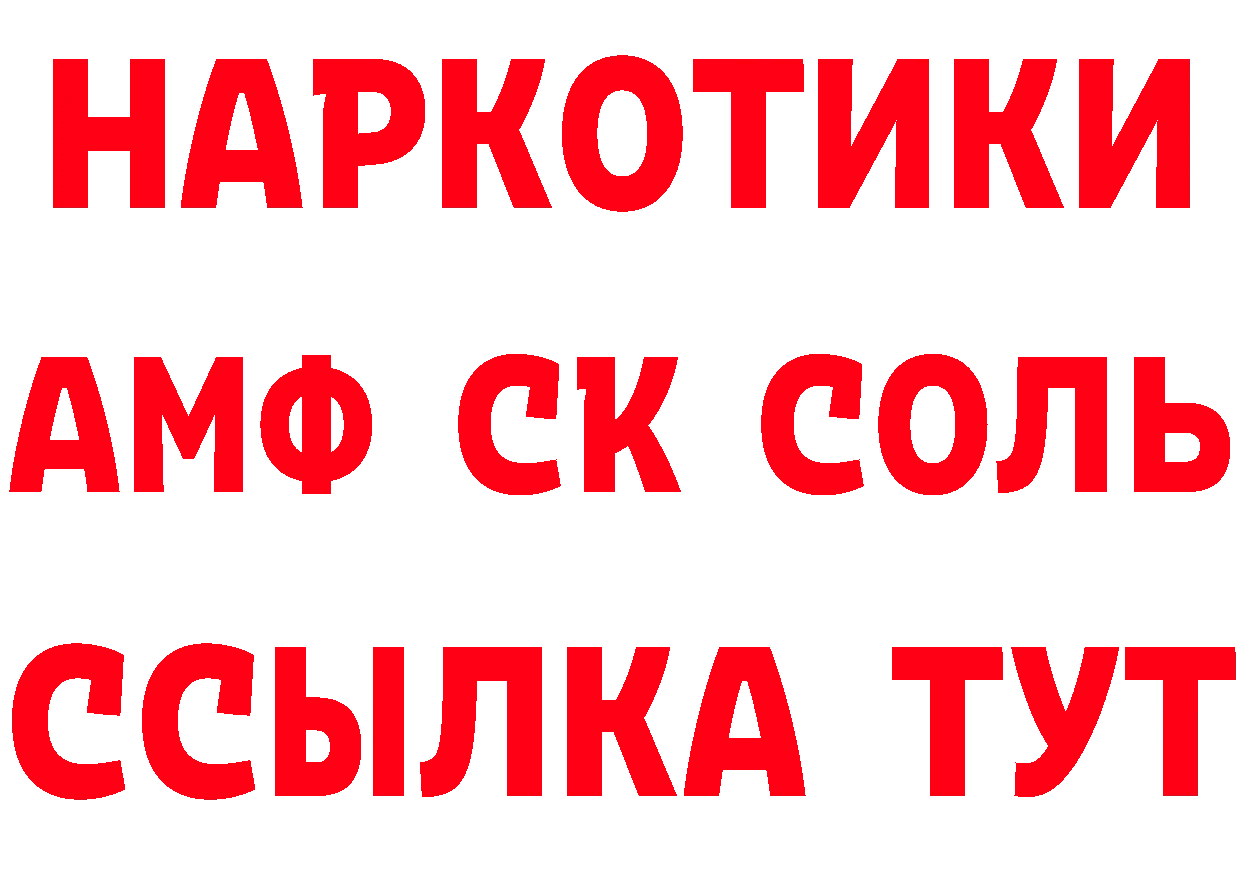 НАРКОТИКИ

АМФ СК СОЛЬ

ССЫЛКА ТУТ